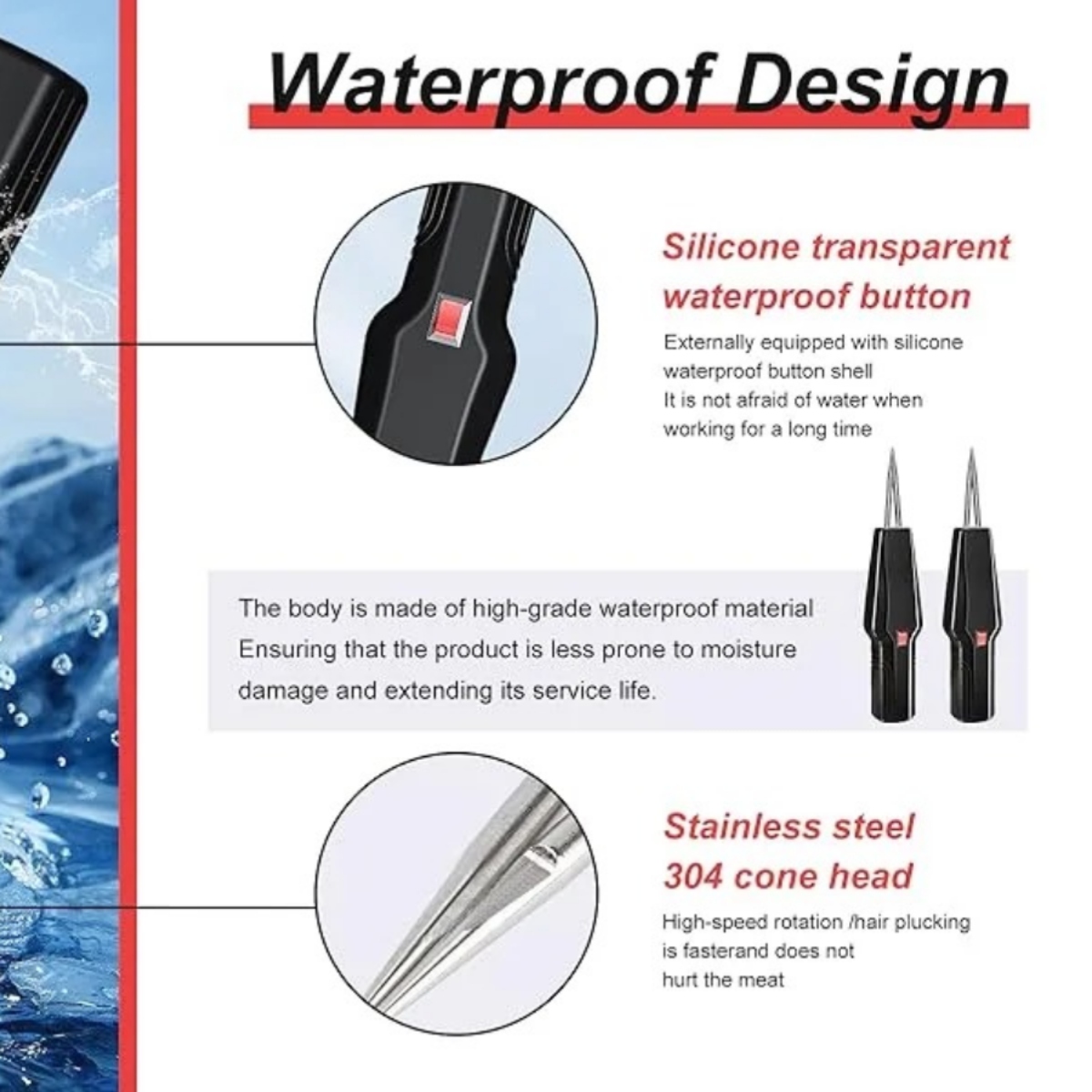 Waterproof Design

Silicone transparent waterproof button

Externally equipped with silicone waterproof button shell
It is not afraid of water when working for a long time

The body is made of high-grade waterproof material Ensuring that the product is less prone to moisture damage and extending its service life.

Stainless steel 304 cone head

High-speed rotation /hair plucking is fasterand does not hurt the meat